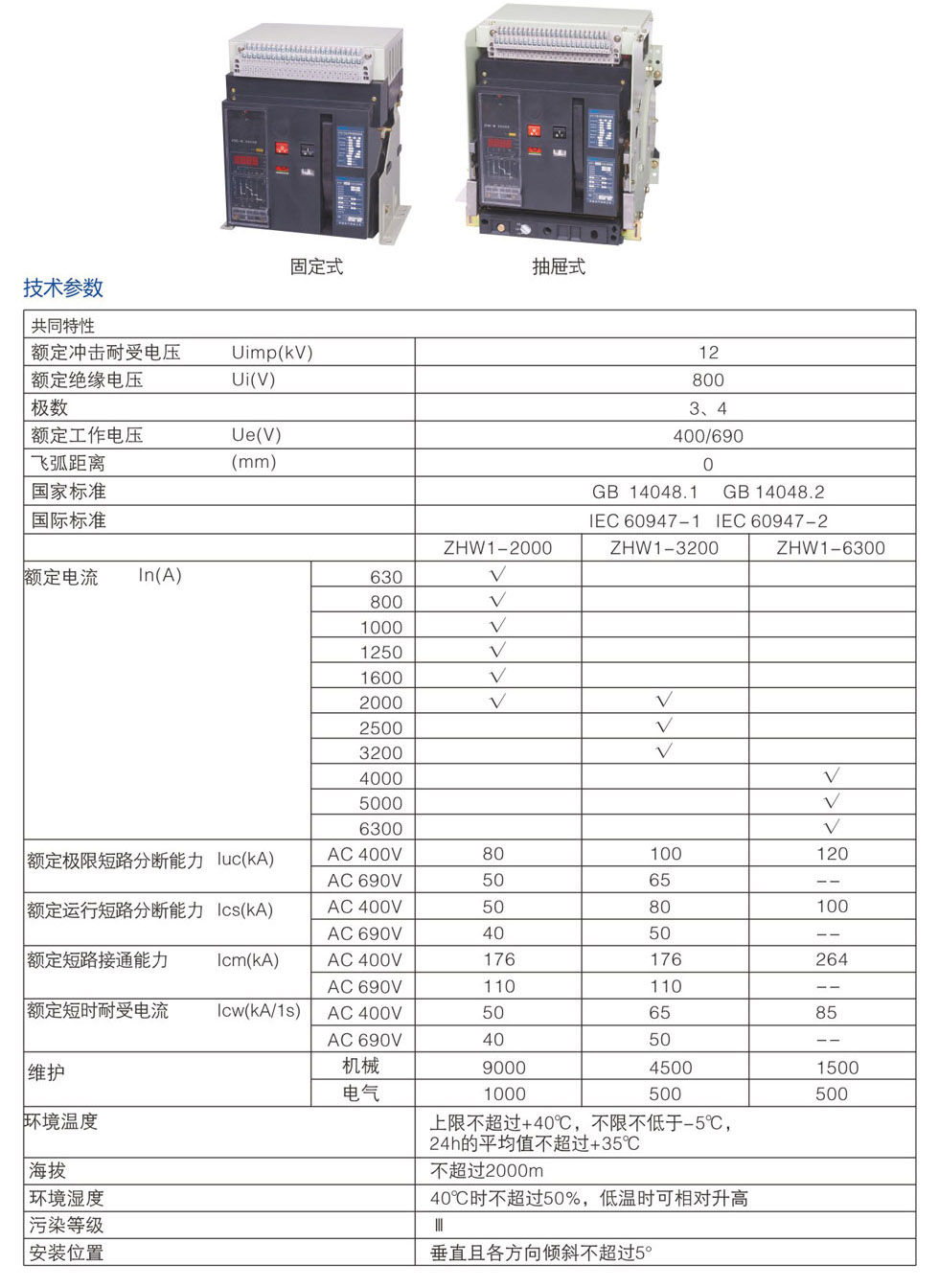 固定式

抽屉式

技术参数

| 共同特性 | | | | |
|---|---|---|---|---|
| 额定冲击耐受电压 Uimp(kV) | | 12 | | |
| 额定绝缘电压 Ui(V) | | 800 | | |
| 极数 | | 3、4 | | |
| 额定工作电压 Ue(V) | | 400/690 | | |
| 飞弧距离 (mm) | | 0 | | |
| 国家标准 | | GB 14048.1 GB 14048.2 | | |
| 国际标准 | | IEC 60947-1 IEC 60947-2 | | |
| | | ZHW1-2000 | ZHW1-3200 | ZHW1-6300 |
| 额定电流 In(A) | 630 | √ | | |
| | 800 | √ | | |
| | 1000 | √ | | |
| | 1250 | √ | | |
| | 1600 | √ | | |
| | 2000 | √ | √ | |
| | 2500 | | √ | |
| | 3200 | | √ | |
| | 4000 | | | √ |
| | 5000 | | | √ |
| | 6300 | | | √ |
| 额定极限短路分断能力 Iuc(kA) | AC 400V | 80 | 100 | 120 |
| | AC 690V | 50 | 65 | -- |
| 额定运行短路分断能力 Ics(kA) | AC 400V | 50 | 80 | 100 |
| | AC 690V | 40 | 50 | -- |
| 额定短路接通能力 Icm(kA) | AC 400V | 176 | 176 | 264 |
| | AC 690V | 110 | 110 | -- |
| 额定短时耐受电流 Icw(kA/1s) | AC 400V | 50 | 65 | 85 |
| | AC 690V | 40 | 50 | -- |
| 维护 | 机械 | 9000 | 4500 | 1500 |
| | 电气 | 1000 | 500 | 500 |
| 环境温度 | | 上限不超过+40℃，不限不低于-5℃，24h的平均值不超过+35℃ | | |
| 海拔 | | 不超过2000m | | |
| 环境湿度 | | 40℃时不超过50%，低温时可相对升高 | | |
| 污染等级 | | Ⅲ | | |
| 安装位置 | | 垂直且各方向倾斜不超过5° | | |